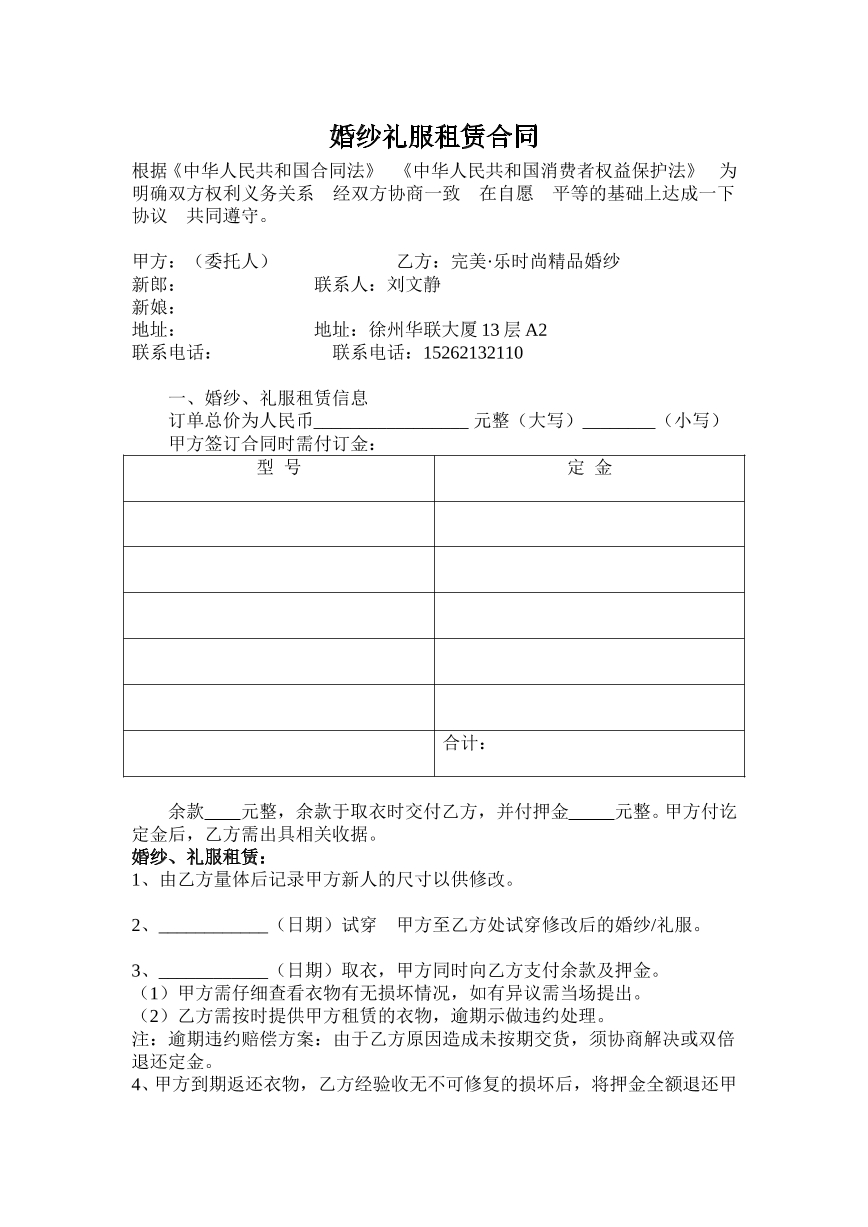 婚纱礼服租赁合同

根据《中华人民共和国合同法》 《中华人民共和国消费者权益保护法》 为明确双方权利义务关系 经双方协商一致 在自愿 平等的基础上达成一下协议 共同遵守。

甲方：（委托人） 乙方：完美·乐时尚精品婚纱
新郎： 联系人：刘文静
新娘：
地址： 地址：徐州华联大厦13层A2
联系电话： 联系电话：15262132110

一、婚纱、礼服租赁信息
订单总价为人民币____元整（大写）____（小写）
甲方签订合同时需付订金：

| 型 号 | 定 金 |
|---|---|
| | |
| | |
| | |
| | |
| | |
| | 合计： |

余款____元整，余款于取衣时交付乙方，并付押金____元整。甲方付讫定金后，乙方需出具相关收据。
婚纱、礼服租赁：
1、由乙方量体后记录甲方新人的尺寸以供修改。

2、____（日期）试穿 甲方至乙方处试穿修改后的婚纱/礼服。

3、____（日期）取衣，甲方同时向乙方支付余款及押金。
（1）甲方需仔细查看衣物有无损坏情况，如有异议需当场提出。
（2）乙方需按时提供甲方租赁的衣物，逾期示做违约处理。
注：逾期违约赔偿方案：由于乙方原因造成未按期交货，须协商解决或双倍退还定金。
4、甲方到期返还衣物，乙方经验收无不可修复的损坏后，将押金全额退还甲